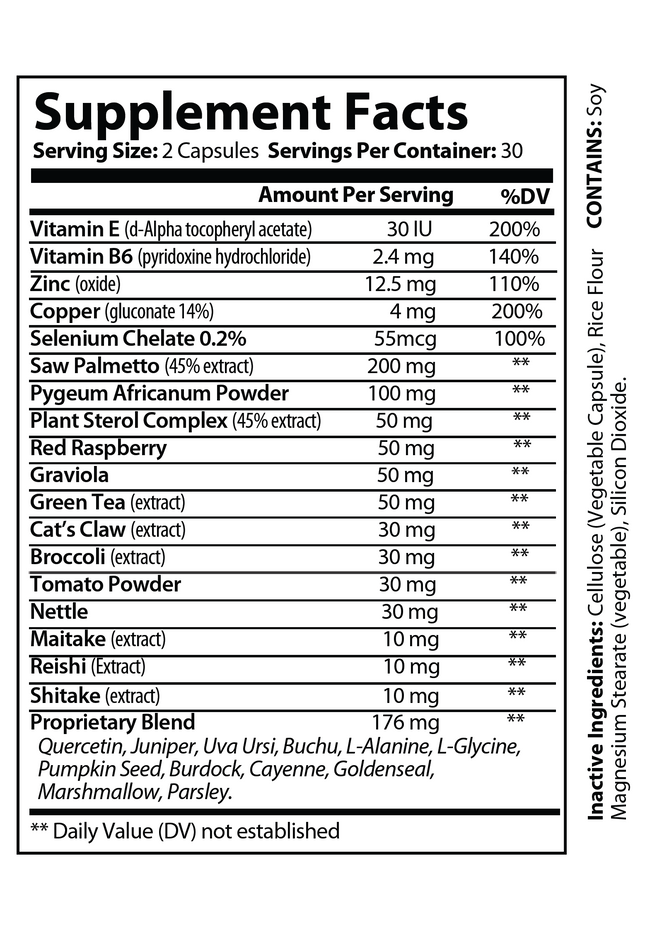 Supplement Facts
Serving Size: 2 Capsules Servings Per Container: 30

| | Amount Per Serving | %DV |
|---|---|---|
| Vitamin E (d-Alpha tocopheryl acetate) | 30 IU | 200% |
| Vitamin B6 (pyridoxine hydrochloride) | 2.4 mg | 140% |
| Zinc (oxide) | 12.5 mg | 110% |
| Copper (gluconate 14%) | 4 mg | 200% |
| Selenium Chelate 0.2% | 55mcg | 100% |
| Saw Palmetto (45% extract) | 200 mg | ** |
| Pygeum Africanum Powder | 100 mg | ** |
| Plant Sterol Complex (45% extract) | 50 mg | ** |
| Red Raspberry | 50 mg | ** |
| Graviola | 50 mg | ** |
| Green Tea (extract) | 50 mg | ** |
| Cat's Claw (extract) | 30 mg | ** |
| Broccoli (extract) | 30 mg | ** |
| Tomato Powder | 30 mg | ** |
| Nettle | 30 mg | ** |
| Maitake (extract) | 10 mg | ** |
| Reishi (Extract) | 10 mg | ** |
| Shitake (extract) | 10 mg | ** |
| Proprietary Blend | 176 mg | ** |

Quercetin, Juniper, Uva Ursi, Buchu, L-Alanine, L-Glycine, Pumpkin Seed, Burdock, Cayenne, Goldenseal, Marshmallow, Parsley.

** Daily Value (DV) not established

Inactive Ingredients: Cellulose (Vegetable Capsule), Rice Flour Magnesium Stearate (vegetable), Silicon Dioxide.

CONTAINS: Soy